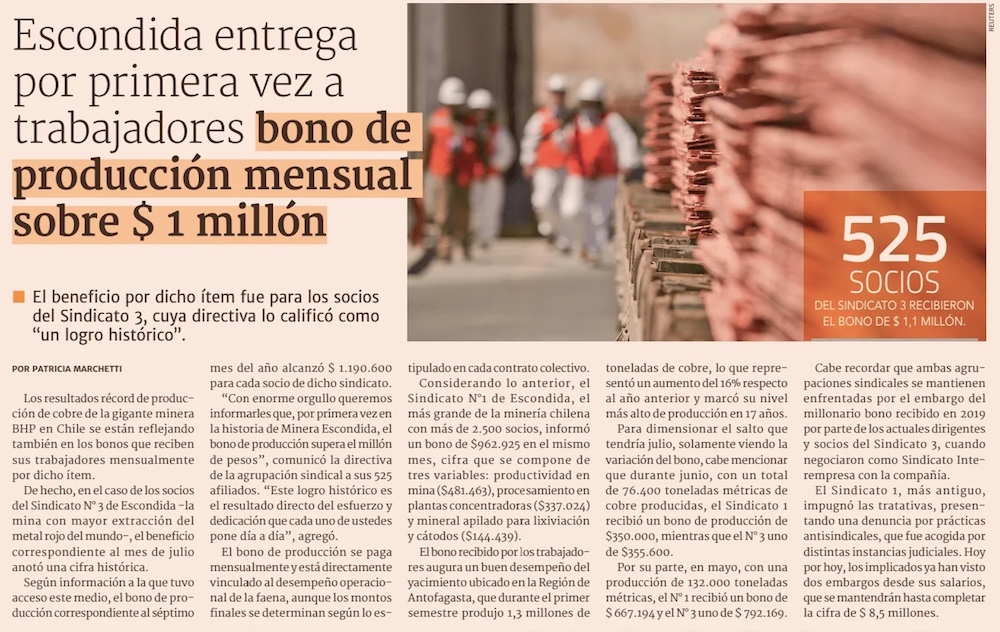 Escondida entrega por primera vez a trabajadores bono de producción mensual sobre $ 1 millón

REUTERS

525 SOCIOS
DEL SINDICATO 3 RECIBIERON EL BONO DE $ 1,1 MILLÓN.

El beneficio por dicho ítem fue para los socios del Sindicato 3, cuya directiva lo calificó como "un logro histórico".

POR PATRICIA MARCHETTI

Los resultados récord de producción de cobre de la gigante minera BHP en Chile se están reflejando también en los bonos que reciben sus trabajadores mensualmente por dicho ítem.

De hecho, en el caso de los socios del Sindicato N° 3 de Escondida -la mina con mayor extracción del metal rojo del mundo-, el beneficio correspondiente al mes de julio anotó una cifra histórica.

Según información a la que tuvo acceso este medio, el bono de producción correspondiente al séptimo mes del año alcanzó $ 1.190.600 para cada socio de dicho sindicato.

"Con enorme orgullo queremos informarles que, por primera vez en la historia de Minera Escondida, el bono de producción supera el millón de pesos", comunicó la directiva de la agrupación sindical a sus 525 afiliados. "Este logro histórico es el resultado directo del esfuerzo y dedicación que cada uno de ustedes pone día a día", agregó.

El bono de producción se paga mensualmente y está directamente vinculado al desempeño operacional de la faena, aunque los montos finales se determinan según lo estipulado en cada contrato colectivo.

Considerando lo anterior, el Sindicato N°1 de Escondida, el más grande de la minería chilena con más de 2.500 socios, informó un bono de $962.925 en el mismo mes, cifra que se compone de tres variables: productividad en mina ($481.463), procesamiento en plantas concentradoras ($337.024) y mineral apilado para lixiviación y cátodos ($144.439).

El bono recibido por los trabajadores augura un buen desempeño del yacimiento ubicado en la Región de Antofagasta, que durante el primer semestre produjo 1,3 millones de toneladas de cobre, lo que representó un aumento del 16% respecto al año anterior y marcó su nivel más alto de producción en 17 años.

Para dimensionar el salto que tendría julio, solamente viendo la variación del bono, cabe mencionar que durante junio, con un total de 76.400 toneladas métricas de cobre producidas, el Sindicato 1 recibió un bono de producción de $350.000, mientras que el N° 3 uno de $355.600.

Por su parte, en mayo, con una producción de 132.000 toneladas métricas, el N° 1 recibió un bono de $ 667.194 y el N° 3 uno de $ 792.169.

Cabe recordar que ambas agrupaciones sindicales se mantienen enfrentadas por el embargo del millonario bono recibido en 2019 por parte de los actuales dirigentes y socios del Sindicato 3, cuando negociaron como Sindicato Interempresa con la compañía.

El Sindicato 1, más antiguo, impugnó las tratativas, presentando una denuncia por prácticas antisindicales, que fue acogida por distintas instancias judiciales. Hoy por hoy, los implicados ya han visto dos embargos desde sus salarios, que se mantendrán hasta completar la cifra de $ 8,5 millones.